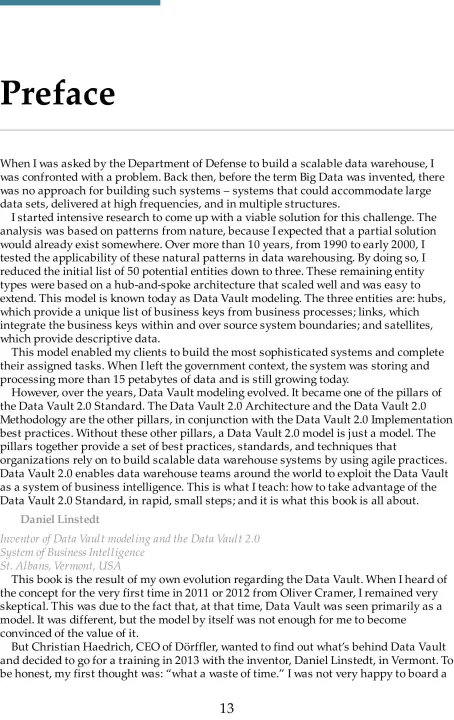 Preface

When I was asked by the Department of Defense to build a scalable data warehouse, I was confronted with a problem. Back then, before the term Big Data was invented, there was no approach for building such systems – systems that could accommodate large data sets, delivered at high frequencies, and in multiple structures.

I started intensive research to come up with a viable solution for this challenge. The analysis was based on patterns from nature, because I expected that a partial solution would already exist somewhere. Over more than 10 years, from 1990 to early 2000, I tested the applicability of these natural patterns in data warehousing. By doing so, I reduced the initial list of 50 potential entities down to three. These remaining entity types were based on a hub-and-spoke architecture that scaled well and was easy to extend. This model is known today as Data Vault modeling. The three entities are: hubs, which provide a unique list of business keys from business processes; links, which integrate the business keys within and over source system boundaries; and satellites, which provide descriptive data.

This model enabled my clients to build the most sophisticated systems and complete their assigned tasks. When I left the government context, the system was storing and processing more than 15 petabytes of data and is still growing today.

However, over the years, Data Vault modeling evolved. It became one of the pillars of the Data Vault 2.0 Standard. The Data Vault 2.0 Architecture and the Data Vault 2.0 Methodology are the other pillars, in conjunction with the Data Vault 2.0 Implementation best practices. Without these other pillars, a Data Vault 2.0 model is just a model. The pillars together provide a set of best practices, standards, and techniques that organizations rely on to build scalable data warehouse systems by using agile practices. Data Vault 2.0 enables data warehouse teams around the world to exploit the Data Vault as a system of business intelligence. This is what I teach: how to take advantage of the Data Vault 2.0 Standard, in rapid, small steps; and it is what this book is all about.

Daniel Linstedt

Inventor of Data Vault modeling and the Data Vault 2.0 System of Business Intelligence
St. Albans, Vermont, USA

This book is the result of my own evolution regarding the Data Vault. When I heard of the concept for the very first time in 2011 or 2012 from Oliver Cramer, I remained very skeptical. This was due to the fact that, at that time, Data Vault was seen primarily as a model. It was different, but the model by itself was not enough for me to become convinced of the value of it.

But Christian Haedrich, CEO of Dörffler, wanted to find out what's behind Data Vault and decided to go for a training in 2013 with the inventor, Daniel Linstedt, in Vermont. To be honest, my first thought was: "what a waste of time." I was not very happy to board a

13